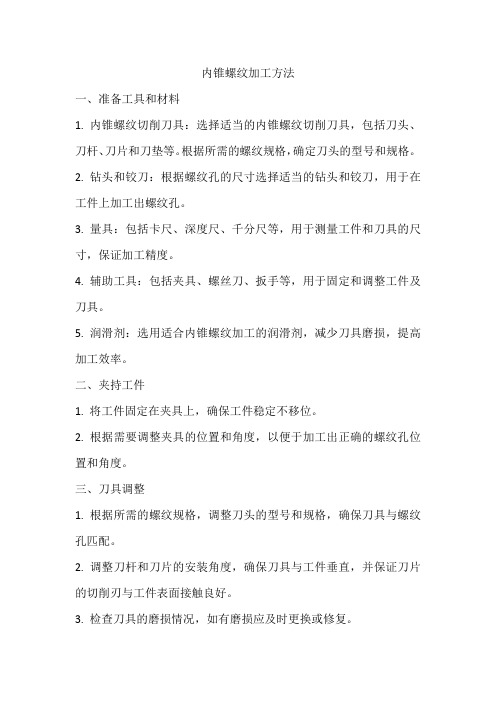 内锥螺纹加工方法

一、准备工具和材料

1. 内锥螺纹切削刀具：选择适当的内锥螺纹切削刀具，包括刀头、刀杆、刀片和刀垫等。根据所需的螺纹规格，确定刀头的型号和规格。

2. 钻头和铰刀：根据螺纹孔的尺寸选择适当的钻头和铰刀，用于在工件上加工出螺纹孔。

3. 量具：包括卡尺、深度尺、千分尺等，用于测量工件和刀具的尺寸，保证加工精度。

4. 辅助工具：包括夹具、螺丝刀、扳手等，用于固定和调整工件及刀具。

5. 润滑剂：选用适合内锥螺纹加工的润滑剂，减少刀具磨损，提高加工效率。

二、夹持工件

1. 将工件固定在夹具上，确保工件稳定不移位。

2. 根据需要调整夹具的位置和角度，以便于加工出正确的螺纹孔位置和角度。

三、刀具调整

1. 根据所需的螺纹规格，调整刀头的型号和规格，确保刀具与螺纹孔匹配。

2. 调整刀杆和刀片的安装角度，确保刀具与工件垂直，并保证刀片的切削刃与工件表面接触良好。

3. 检查刀具的磨损情况，如有磨损应及时更换或修复。